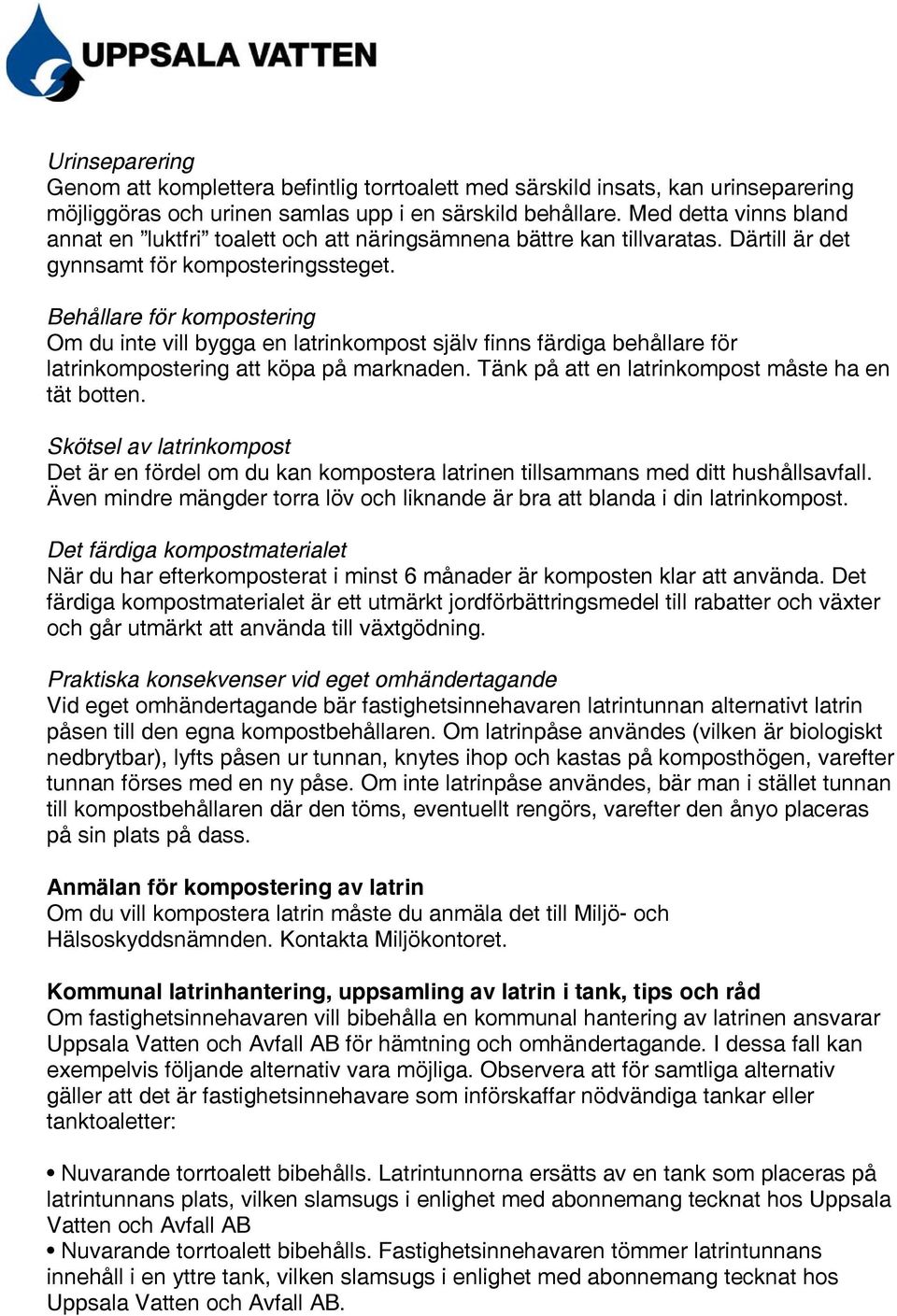 UPPSALA VATTEN

Urinseparering
Genom att komplettera befintlig torrtoalett med särskild insats, kan urinseparering möjliggöras och urinen samlas upp i en särskild behållare. Med detta vinns bland annat en ”luktfri” toalett och att näringsämnena bättre kan tillvaratas. Därtill är det gynnsamt för komposteringssteget.

Behållare för kompostering
Om du inte vill bygga en latrinkompost själv finns färdiga behållare för latrinkompostering att köpa på marknaden. Tänk på att en latrinkompost måste ha en tät botten.

Skötsel av latrinkompost
Det är en fördel om du kan kompostera latrinen tillsammans med ditt hushållsavfall. Även mindre mängder torra löv och liknande är bra att blanda i din latrinkompost.

Det färdiga kompostmaterialet
När du har efterkomposterat i minst 6 månader är komposten klar att använda. Det färdiga kompostmaterialet är ett utmärkt jordförbättringsmedel till rabatter och växter och går utmärkt att använda till växtgödning.

Praktiska konsekvenser vid eget omhändertagande
Vid eget omhändertagande bär fastighetsinnehavaren latrintunnan alternativt latrin påsen till den egna kompostbehållaren. Om latrinpåse användes (vilken är biologiskt nedbrytbar), lyfts påsen ur tunnan, knytes ihop och kastas på komposthögen, varefter tunnan förses med en ny påse. Om inte latrinpåse användes, bär man i stället tunnan till kompostbehållaren där den töms, eventuellt rengörs, varefter den ånyo placeras på sin plats på dass.

Anmälan för kompostering av latrin
Om du vill kompostera latrin måste du anmäla det till Miljö- och Hälsoskyddsnämnden. Kontakta Miljökontoret.

Kommunal latrinhantering, uppsamling av latrin i tank, tips och råd
Om fastighetsinnehavaren vill bibehålla en kommunal hantering av latrinen ansvarar Uppsala Vatten och Avfall AB för hämtning och omhändertagande. I dessa fall kan exempelvis följande alternativ vara möjliga. Observera att för samtliga alternativ gäller att det är fastighetsinnehavare som införskaffar nödvändiga tankar eller tanktoaletter:

• Nuvarande torrtoalett bibehålls. Latrintunnorna ersätts av en tank som placeras på latrintunnans plats, vilken slamsugs i enlighet med abonnemang tecknat hos Uppsala Vatten och Avfall AB
• Nuvarande torrtoalett bibehålls. Fastighetsinnehavaren tömmer latrintunnans innehåll i en yttre tank, vilken slamsugs i enlighet med abonnemang tecknat hos Uppsala Vatten och Avfall AB.